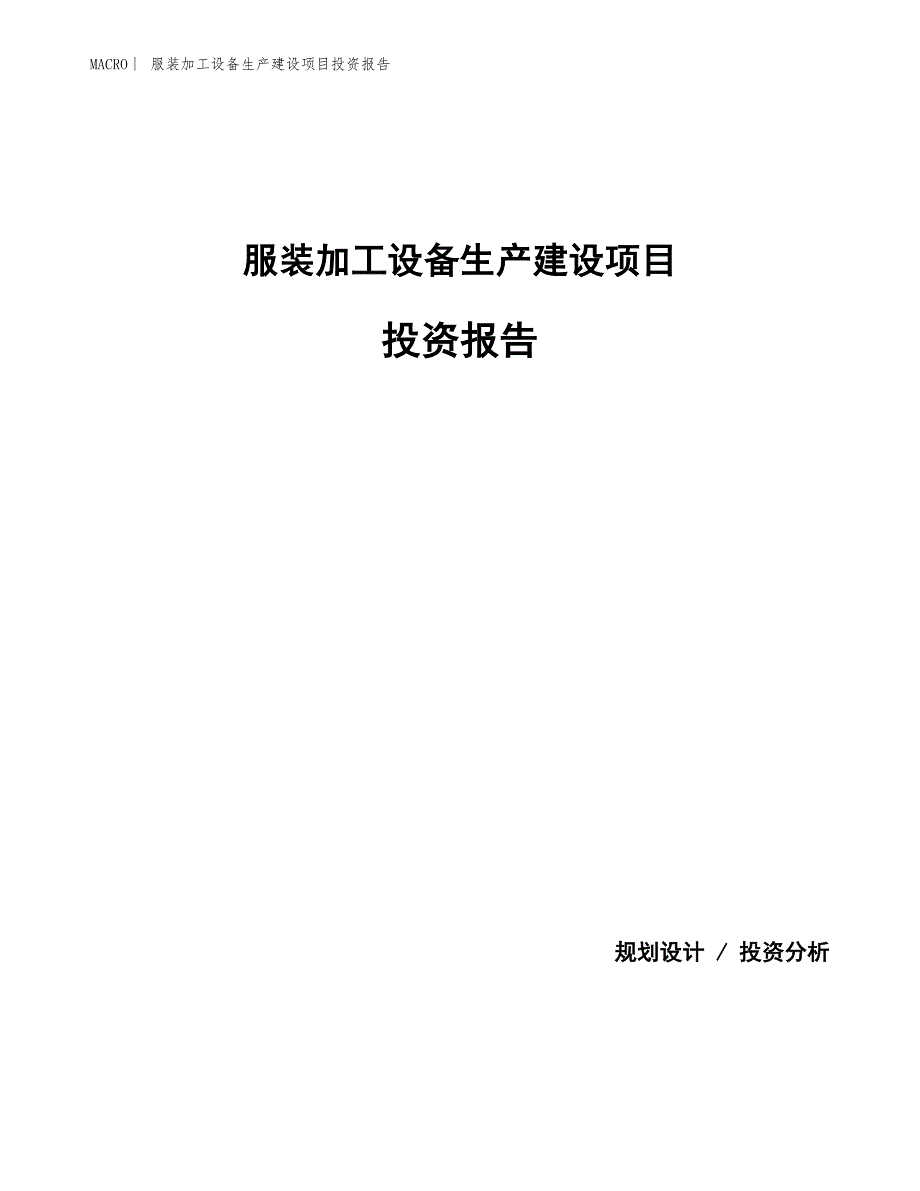 MACRO| 服装加工设备生产建设项目投资报告

服装加工设备生产建设项目

投资报告

规划设计 / 投资分析